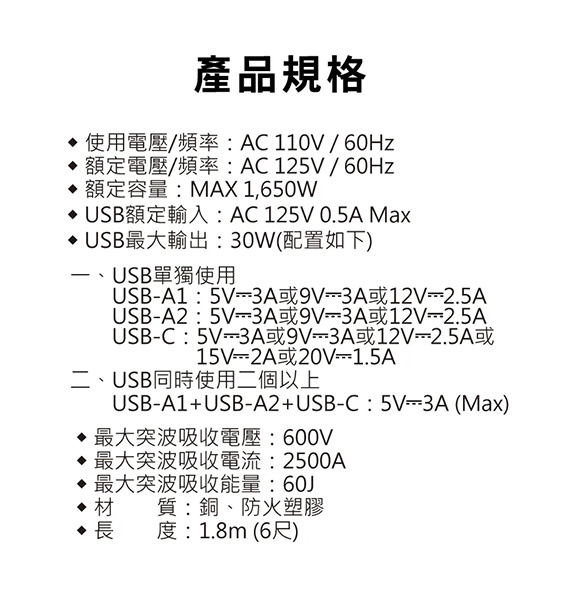 產品規格

◆ 使用電壓/頻率：AC 110V / 60Hz
◆ 額定電壓/頻率：AC 125V / 60Hz
◆ 額定容量：MAX 1,650W
◆ USB額定輸入：AC 125V 0.5A Max
◆ USB最大輸出：30W(配置如下)

一、USB單獨使用
USB-A1：5V⎓3A或9V⎓3A或12V⎓2.5A
USB-A2：5V⎓3A或9V⎓3A或12V⎓2.5A
USB-C：5V⎓3A或9V⎓3A或12V⎓2.5A或15V⎓2A或20V⎓1.5A
二、USB同時使用二個以上
USB-A1+USB-A2+USB-C：5V⎓3A (Max)

◆ 最大突波吸收電壓：600V
◆ 最大突波吸收電流：2500A
◆ 最大突波吸收能量：60J
◆ 材　　質：銅、防火塑膠
◆ 長　　度：1.8m (6尺)